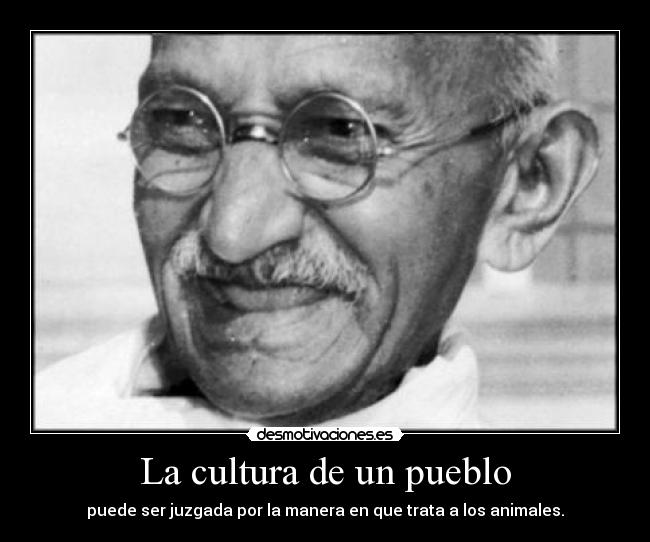 desmotivaciones.es

La cultura de un pueblo

puede ser juzgada por la manera en que trata a los animales.